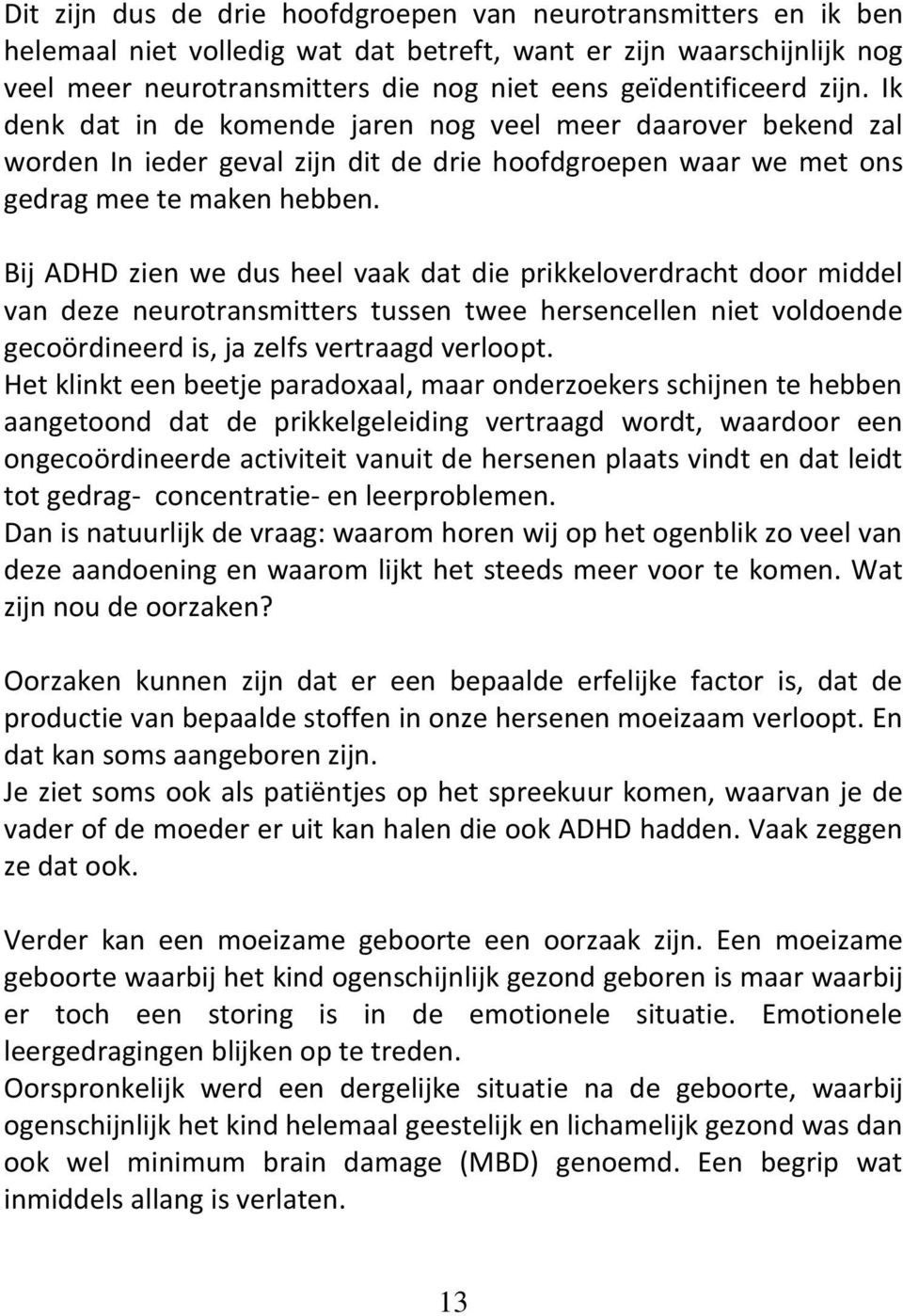 Dit zijn dus de drie hoofdgroepen van neurotransmitters en ik ben helemaal niet volledig wat dat betreft, want er zijn waarschijnlijk nog veel meer neurotransmitters die nog niet eens geïdentificeerd zijn. Ik denk dat in de komende jaren nog veel meer daarover bekend zal worden In ieder geval zijn dit de drie hoofdgroepen waar we met ons gedrag mee te maken hebben.

Bij ADHD zien we dus heel vaak dat die prikkeloverdracht door middel van deze neurotransmitters tussen twee hersencellen niet voldoende gecoördineerd is, ja zelfs vertraagd verloopt.
Het klinkt een beetje paradoxaal, maar onderzoekers schijnen te hebben aangetoond dat de prikkelgeleiding vertraagd wordt, waardoor een ongecoördineerde activiteit vanuit de hersenen plaats vindt en dat leidt tot gedrag- concentratie- en leerproblemen.
Dan is natuurlijk de vraag: waarom horen wij op het ogenblik zo veel van deze aandoening en waarom lijkt het steeds meer voor te komen. Wat zijn nou de oorzaken?

Oorzaken kunnen zijn dat er een bepaalde erfelijke factor is, dat de productie van bepaalde stoffen in onze hersenen moeizaam verloopt. En dat kan soms aangeboren zijn.
Je ziet soms ook als patiëntjes op het spreekuur komen, waarvan je de vader of de moeder er uit kan halen die ook ADHD hadden. Vaak zeggen ze dat ook.

Verder kan een moeizame geboorte een oorzaak zijn. Een moeizame geboorte waarbij het kind ogenschijnlijk gezond geboren is maar waarbij er toch een storing is in de emotionele situatie. Emotionele leergedragingen blijken op te treden.
Oorspronkelijk werd een dergelijke situatie na de geboorte, waarbij ogenschijnlijk het kind helemaal geestelijk en lichamelijk gezond was dan ook wel minimum brain damage (MBD) genoemd. Een begrip wat inmiddels allang is verlaten.

13